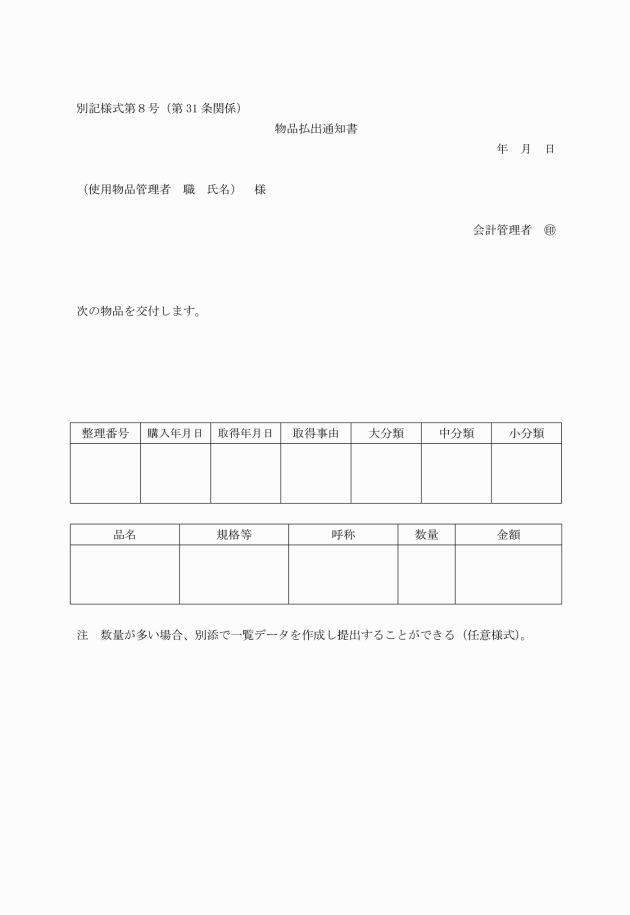 別記様式第８号（第31条関係）

物品払出通知書

年　月　日

（使用物品管理者　職　氏名）　様

会計管理者　㊞

次の物品を交付します。

| 整理番号 | 購入年月日 | 取得年月日 | 取得事由 | 大分類 | 中分類 | 小分類 |
|---|---|---|---|---|---|---|
| | | | | | | |

| 品名 | 規格等 | 呼称 | 数量 | 金額 |
|---|---|---|---|---|
| | | | | |

注　数量が多い場合、別添で一覧データを作成し提出することができる（任意様式）。